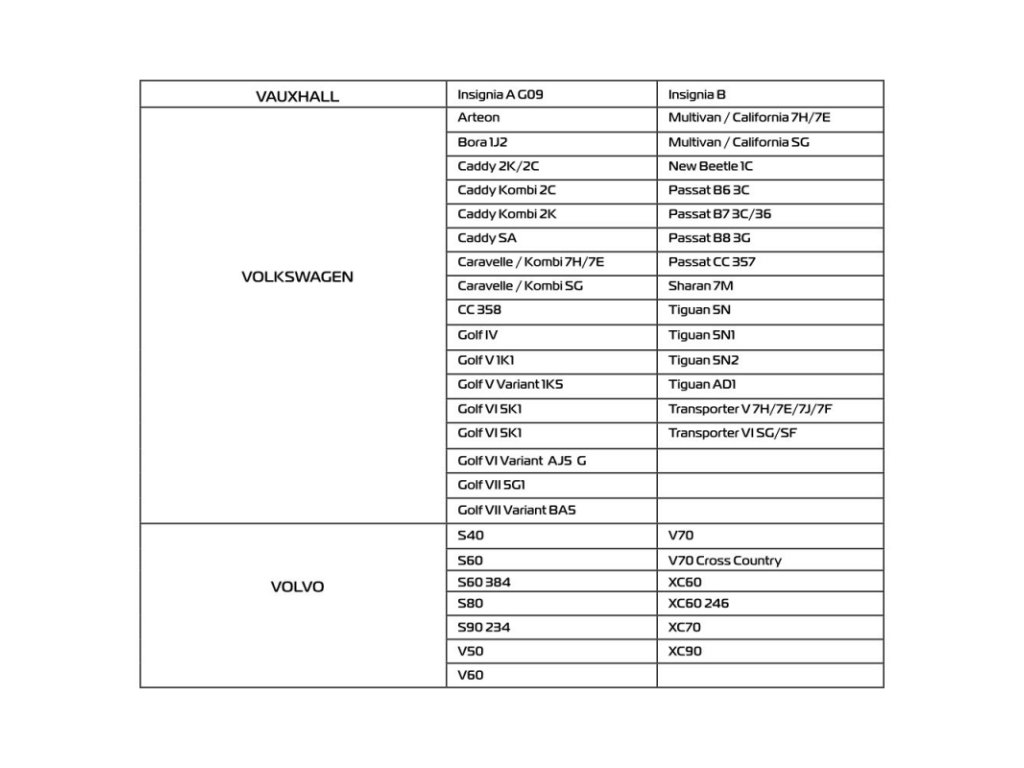 | VAUXHALL | Insignia A G09 | Insignia B |
|---|---|---|
| VOLKSWAGEN | Arteon | Multivan / California 7H/7E |
| | Bora 1J2 | Multivan / California SG |
| | Caddy 2K/2C | New Beetle 1C |
| | Caddy Kombi 2C | Passat B6 3C |
| | Caddy Kombi 2K | Passat B7 3C/36 |
| | Caddy SA | Passat B8 3G |
| | Caravelle / Kombi 7H/7E | Passat CC 357 |
| | Caravelle / Kombi SG | Sharan 7M |
| | CC 358 | Tiguan 5N |
| | Golf IV | Tiguan 5N1 |
| | Golf V 1K1 | Tiguan 5N2 |
| | Golf V Variant 1K5 | Tiguan AD1 |
| | Golf VI 5K1 | Transporter V 7H/7E/7J/7F |
| | Golf VI 5K1 | Transporter VI SG/SF |
| | Golf VI Variant AJ5 G | |
| | Golf VII 5G1 | |
| | Golf VII Variant BA5 | |
| VOLVO | S40 | V70 |
| | S60 | V70 Cross Country |
| | S60 384 | XC60 |
| | S80 | XC60 246 |
| | S90 234 | XC70 |
| | V50 | XC90 |
| | V60 | |